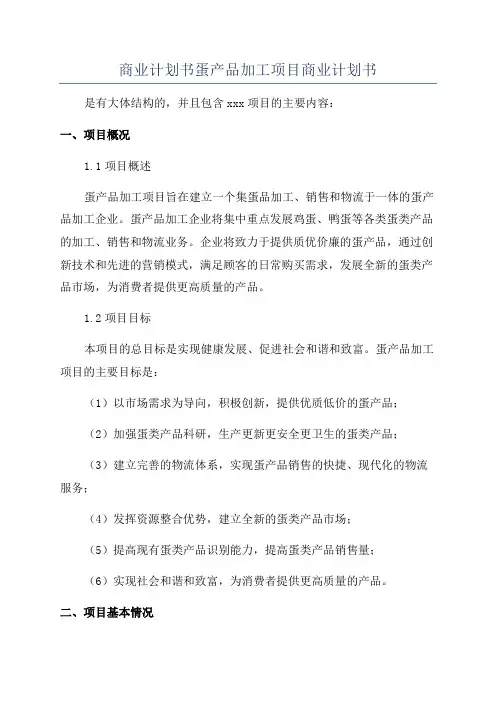 商业计划书蛋产品加工项目商业计划书

是有大体结构的，并且包含 xxx 项目的主要内容：

一、项目概况

1.1 项目概述

蛋产品加工项目旨在建立一个集蛋品加工、销售和物流于一体的蛋产品加工企业。蛋产品加工企业将集中重点发展鸡蛋、鸭蛋等各类蛋类产品的加工、销售和物流业务。企业将致力于提供质优价廉的蛋产品，通过创新技术和先进的营销模式，满足顾客的日常购买需求，发展全新的蛋类产品市场，为消费者提供更高质量的产品。

1.2 项目目标

本项目的总目标是实现健康发展、促进社会和谐和致富。蛋产品加工项目的主要目标是：

（1）以市场需求为导向，积极创新，提供优质低价的蛋产品；

（2）加强蛋类产品科研，生产更新更安全更卫生的蛋类产品；

（3）建立完善的物流体系，实现蛋产品销售的快捷、现代化的物流服务；

（4）发挥资源整合优势，建立全新的蛋类产品市场；

（5）提高现有蛋类产品识别能力，提高蛋类产品销售量；

（6）实现社会和谐和致富，为消费者提供更高质量的产品。

二、项目基本情况